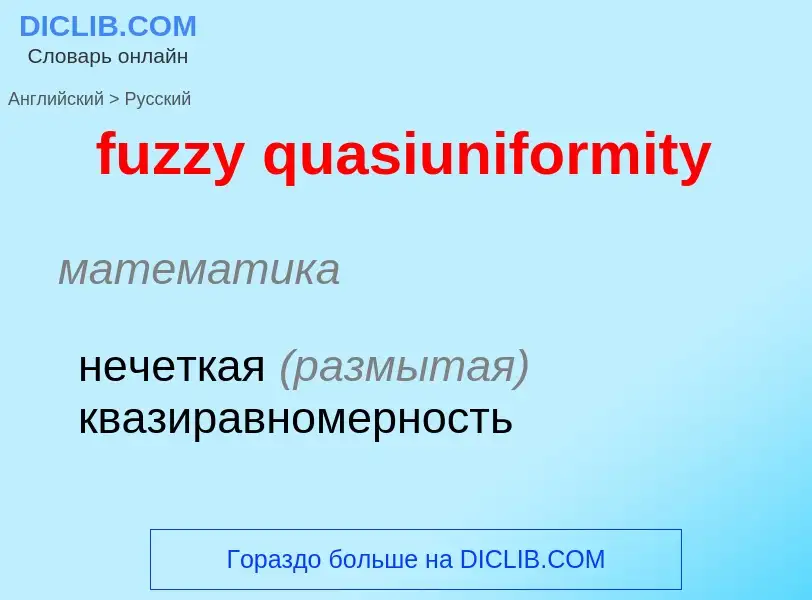 DICLIB.COM
Словарь онлайн

Английский > Русский

fuzzy quasiuniformity

математика

нечеткая (размытая) квазиравномерность

Гораздо больше на DICLIB.COM